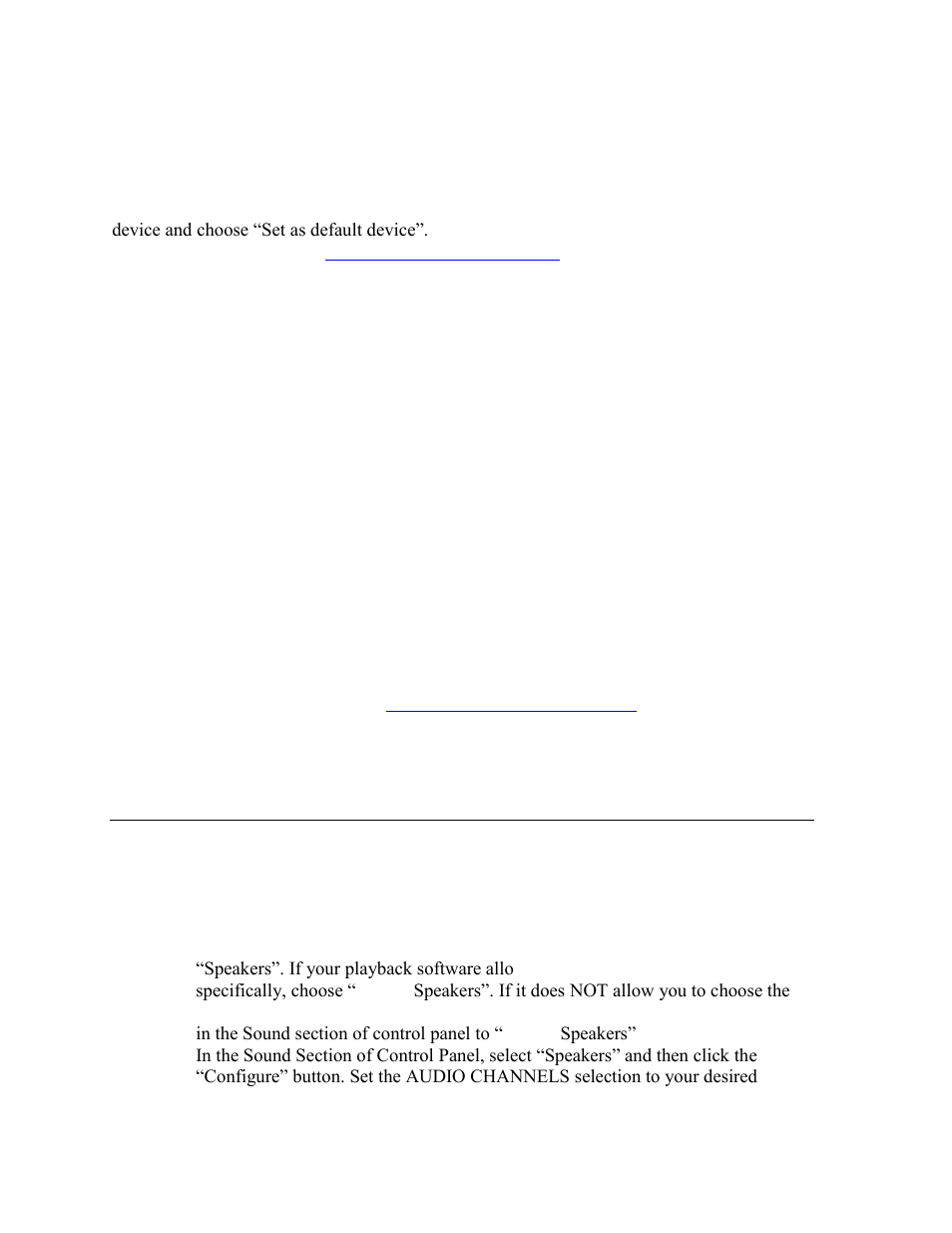 device and choose “Set as default device”.

“Speakers”. If your playback software allo
specifically, choose “ Speakers”. If it does NOT allow you to choose the

in the Sound section of control panel to “ Speakers”
In the Sound Section of Control Panel, select “Speakers” and then click the “Configure” button. Set the AUDIO CHANNELS selection to your desired